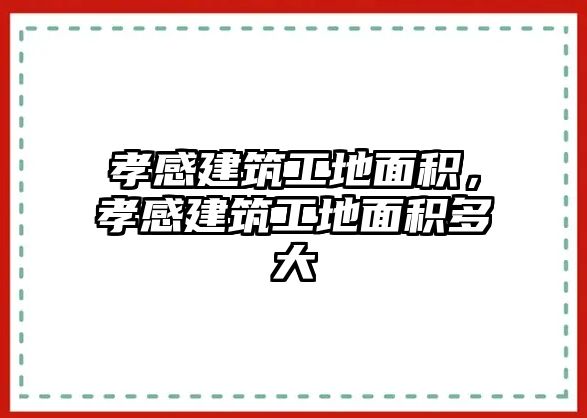 孝感建筑工地面积，孝感建筑工地面积多大